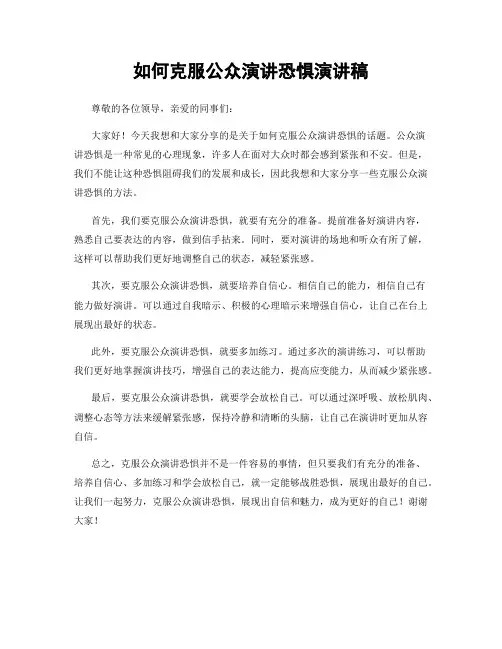 如何克服公众演讲恐惧演讲稿

尊敬的各位领导，亲爱的同事们：

大家好！今天我想和大家分享的是关于如何克服公众演讲恐惧的话题。公众演讲恐惧是一种常见的心理现象，许多人在面对大众时都会感到紧张和不安。但是，我们不能让这种恐惧阻碍我们的发展和成长，因此我想和大家分享一些克服公众演讲恐惧的方法。

首先，我们要克服公众演讲恐惧，就要有充分的准备。提前准备好演讲内容，熟悉自己要表达的内容，做到信手拈来。同时，要对演讲的场地和听众有所了解，这样可以帮助我们更好地调整自己的状态，减轻紧张感。

其次，要克服公众演讲恐惧，就要培养自信心。相信自己的能力，相信自己有能力做好演讲。可以通过自我暗示、积极的心理暗示来增强自信心，让自己在台上展现出最好的状态。

此外，要克服公众演讲恐惧，就要多加练习。通过多次的演讲练习，可以帮助我们更好地掌握演讲技巧，增强自己的表达能力，提高应变能力，从而减少紧张感。

最后，要克服公众演讲恐惧，就要学会放松自己。可以通过深呼吸、放松肌肉、调整心态等方法来缓解紧张感，保持冷静和清晰的头脑，让自己在演讲时更加从容自信。

总之，克服公众演讲恐惧并不是一件容易的事情，但只要我们有充分的准备、培养自信心、多加练习和学会放松自己，就一定能够战胜恐惧，展现出最好的自己。让我们一起努力，克服公众演讲恐惧，展现出自信和魅力，成为更好的自己！谢谢大家！